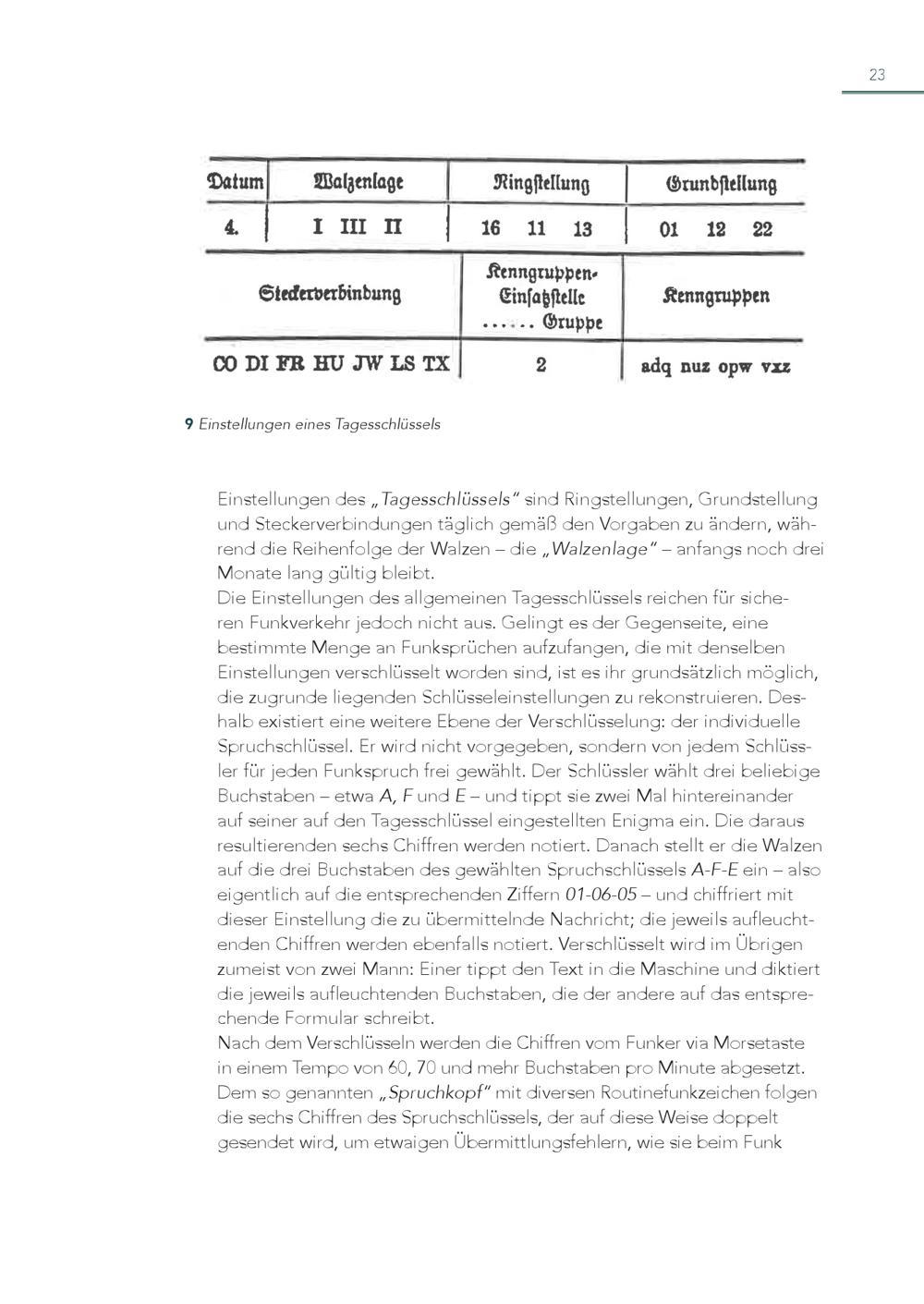 23

| Datum | Walzenlage | Ringſtellung | Grundſtellung |
|---|---|---|---|
| 4. | I III II | 16 11 13 | 01 12 22 |

| Steckerverbindung | Kenngruppen-Einſatzſtelle ...... Gruppe | Kenngruppen |
|---|---|---|
| CO DI FR HU JW LS TX | 2 | adq nuz opw vxz |

9 Einstellungen eines Tagesschlüssels

Einstellungen des „Tagesschlüssels" sind Ringstellungen, Grundstellung und Steckerverbindungen täglich gemäß den Vorgaben zu ändern, während die Reihenfolge der Walzen – die „Walzenlage" – anfangs noch drei Monate lang gültig bleibt.
Die Einstellungen des allgemeinen Tagesschlüssels reichen für sicheren Funkverkehr jedoch nicht aus. Gelingt es der Gegenseite, eine bestimmte Menge an Funksprüchen aufzufangen, die mit denselben Einstellungen verschlüsselt worden sind, ist es ihr grundsätzlich möglich, die zugrunde liegenden Schlüsseleinstellungen zu rekonstruieren. Deshalb existiert eine weitere Ebene der Verschlüsselung: der individuelle Spruchschlüssel. Er wird nicht vorgegeben, sondern von jedem Schlüssler für jeden Funkspruch frei gewählt. Der Schlüssler wählt drei beliebige Buchstaben – etwa A, F und E – und tippt sie zwei Mal hintereinander auf seiner auf den Tagesschlüssel eingestellten Enigma ein. Die daraus resultierenden sechs Chiffren werden notiert. Danach stellt er die Walzen auf die drei Buchstaben des gewählten Spruchschlüssels A-F-E ein – also eigentlich auf die entsprechenden Ziffern 01-06-05 – und chiffriert mit dieser Einstellung die zu übermittelnde Nachricht; die jeweils aufleuchtenden Chiffren werden ebenfalls notiert. Verschlüsselt wird im Übrigen zumeist von zwei Mann: Einer tippt den Text in die Maschine und diktiert die jeweils aufleuchtenden Buchstaben, die der andere auf das entsprechende Formular schreibt.
Nach dem Verschlüsseln werden die Chiffren vom Funker via Morsetaste in einem Tempo von 60, 70 und mehr Buchstaben pro Minute abgesetzt. Dem so genannten „Spruchkopf" mit diversen Routinefunkzeichen folgen die sechs Chiffren des Spruchschlüssels, der auf diese Weise doppelt gesendet wird, um etwaigen Übermittlungsfehlern, wie sie beim Funk